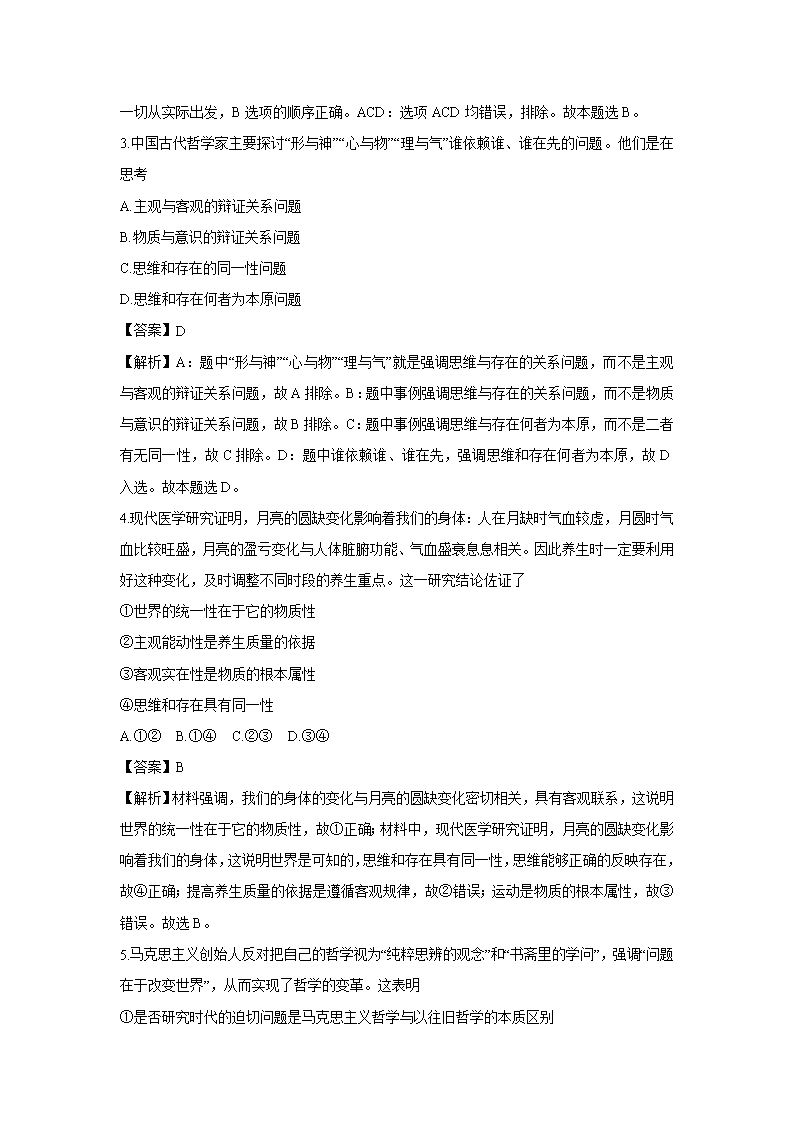 一切从实际出发，B 选项的顺序正确。ACD：选项 ACD 均错误，排除。故本题选 B。

3.中国古代哲学家主要探讨“形与神”“心与物”“理与气”谁依赖谁、谁在先的问题。他们是在思考

A.主观与客观的辩证关系问题

B.物质与意识的辩证关系问题

C.思维和存在的同一性问题

D.思维和存在何者为本原问题

【答案】D

【解析】A：题中“形与神”“心与物”“理与气”就是强调思维与存在的关系问题，而不是主观与客观的辩证关系问题，故 A 排除。B：题中事例强调思维与存在的关系问题，而不是物质与意识的辩证关系问题，故 B 排除。C：题中事例强调思维与存在何者为本原，而不是二者有无同一性，故 C 排除。D：题中谁依赖谁、谁在先，强调思维和存在何者为本原，故 D 入选。故本题选 D。

4.现代医学研究证明，月亮的圆缺变化影响着我们的身体：人在月缺时气血较虚，月圆时气血比较旺盛，月亮的盈亏变化与人体脏腑功能、气血盛衰息息相关。因此养生时一定要利用好这种变化，及时调整不同时段的养生重点。这一研究结论佐证了

①世界的统一性在于它的物质性

②主观能动性是养生质量的依据

③客观实在性是物质的根本属性

④思维和存在具有同一性

A.①②　B.①④　C.②③　D.③④

【答案】B

【解析】材料强调，我们的身体的变化与月亮的圆缺变化密切相关，具有客观联系，这说明世界的统一性在于它的物质性，故①正确；材料中，现代医学研究证明，月亮的圆缺变化影响着我们的身体，这说明世界是可知的，思维和存在具有同一性，思维能够正确的反映存在，故④正确；提高养生质量的依据是遵循客观规律，故②错误；运动是物质的根本属性，故③错误。故选 B。

5.马克思主义创始人反对把自己的哲学视为“纯粹思辨的观念”和“书斋里的学问”，强调“问题在于改变世界”，从而实现了哲学的变革。这表明

①是否研究时代的迫切问题是马克思主义哲学与以往旧哲学的本质区别